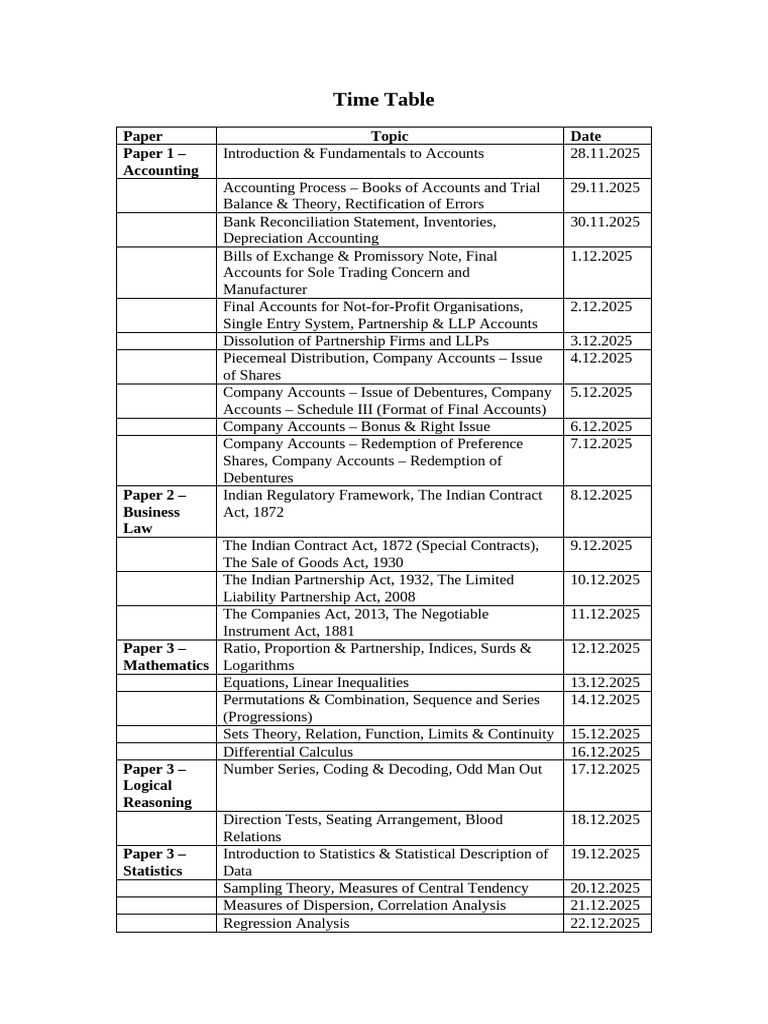 Time Table

| Paper | Topic | Date |
|---|---|---|
| Paper 1 – Accounting | Introduction & Fundamentals to Accounts | 28.11.2025 |
|  | Accounting Process – Books of Accounts and Trial Balance & Theory, Rectification of Errors | 29.11.2025 |
|  | Bank Reconciliation Statement, Inventories, Depreciation Accounting | 30.11.2025 |
|  | Bills of Exchange & Promissory Note, Final Accounts for Sole Trading Concern and Manufacturer | 1.12.2025 |
|  | Final Accounts for Not-for-Profit Organisations, Single Entry System, Partnership & LLP Accounts | 2.12.2025 |
|  | Dissolution of Partnership Firms and LLPs | 3.12.2025 |
|  | Piecemeal Distribution, Company Accounts – Issue of Shares | 4.12.2025 |
|  | Company Accounts – Issue of Debentures, Company Accounts – Schedule III (Format of Final Accounts) | 5.12.2025 |
|  | Company Accounts – Bonus & Right Issue | 6.12.2025 |
|  | Company Accounts – Redemption of Preference Shares, Company Accounts – Redemption of Debentures | 7.12.2025 |
| Paper 2 – Business Law | Indian Regulatory Framework, The Indian Contract Act, 1872 | 8.12.2025 |
|  | The Indian Contract Act, 1872 (Special Contracts), The Sale of Goods Act, 1930 | 9.12.2025 |
|  | The Indian Partnership Act, 1932, The Limited Liability Partnership Act, 2008 | 10.12.2025 |
|  | The Companies Act, 2013, The Negotiable Instrument Act, 1881 | 11.12.2025 |
| Paper 3 – Mathematics | Ratio, Proportion & Partnership, Indices, Surds & Logarithms | 12.12.2025 |
|  | Equations, Linear Inequalities | 13.12.2025 |
|  | Permutations & Combination, Sequence and Series (Progressions) | 14.12.2025 |
|  | Sets Theory, Relation, Function, Limits & Continuity | 15.12.2025 |
|  | Differential Calculus | 16.12.2025 |
| Paper 3 – Logical Reasoning | Number Series, Coding & Decoding, Odd Man Out | 17.12.2025 |
|  | Direction Tests, Seating Arrangement, Blood Relations | 18.12.2025 |
| Paper 3 – Statistics | Introduction to Statistics & Statistical Description of Data | 19.12.2025 |
|  | Sampling Theory, Measures of Central Tendency | 20.12.2025 |
|  | Measures of Dispersion, Correlation Analysis | 21.12.2025 |
|  | Regression Analysis | 22.12.2025 |